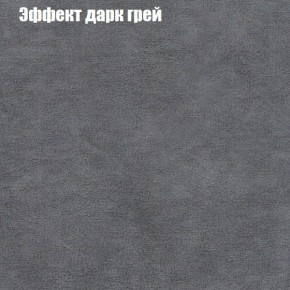 Эффект дарк грей